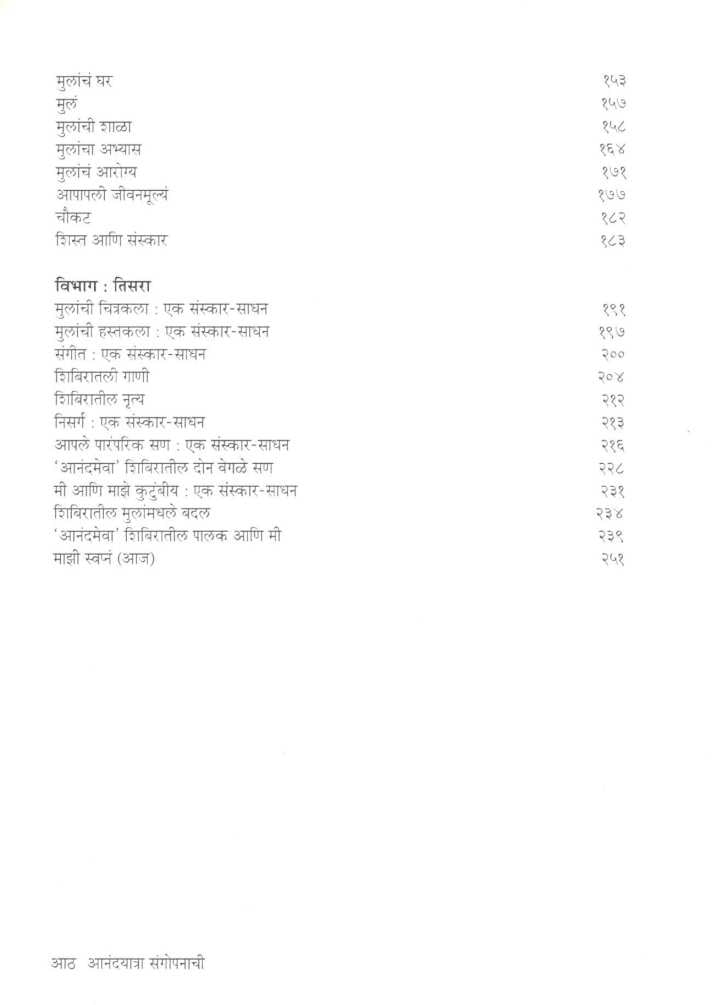 मुलांचं घर १५३
मुलं १५७
मुलांची शाळा १५८
मुलांचा अभ्यास १६४
मुलांचं आरोग्य १७१
आपापली जीवनमूल्यं १७७
चौकट १८२
शिस्त आणि संस्कार १८३

विभाग : तिसरा
मुलांची चित्रकला : एक संस्कार-साधन १९१
मुलांची हस्तकला : एक संस्कार-साधन १९७
संगीत : एक संस्कार-साधन २००
शिबिरातली गाणी २०४
शिबिरातील नृत्य २१२
निसर्ग : एक संस्कार-साधन २१३
आपले पारंपरिक सण : एक संस्कार-साधन २१६
'आनंदमेवा' शिबिरातील दोन वेगळे सण २२८
मी आणि माझे कुटुंबीय : एक संस्कार-साधन २३१
शिबिरातील मुलांमधले बदल २३४
'आनंदमेवा' शिबिरातील पालक आणि मी २३९
माझी स्वप्नं (आज) २५१

आठ आनंदयात्रा संगोपनाची